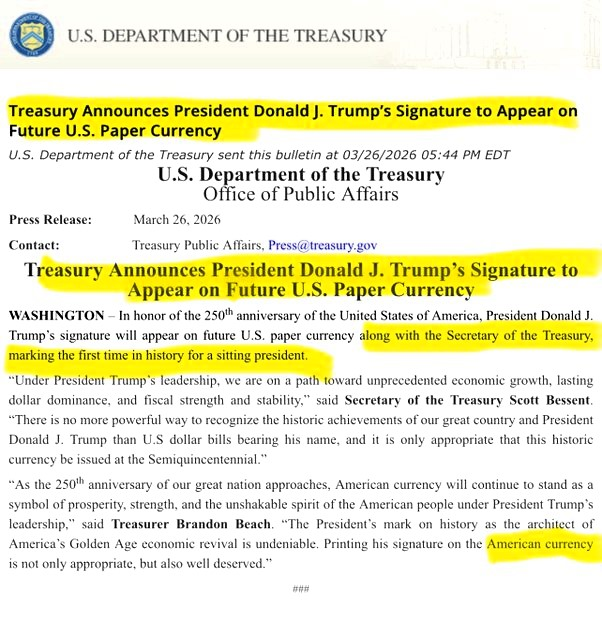 U.S. DEPARTMENT OF THE TREASURY

Treasury Announces President Donald J. Trump's Signature to Appear on Future U.S. Paper Currency

U.S. Department of the Treasury sent this bulletin at 03/26/2026 05:44 PM EDT

U.S. Department of the Treasury
Office of Public Affairs

Press Release: March 26, 2026

Contact: Treasury Public Affairs, Press@treasury.gov

Treasury Announces President Donald J. Trump's Signature to Appear on Future U.S. Paper Currency

WASHINGTON – In honor of the 250$^{th}$ anniversary of the United States of America, President Donald J. Trump's signature will appear on future U.S. paper currency along with the Secretary of the Treasury, marking the first time in history for a sitting president.

"Under President Trump's leadership, we are on a path toward unprecedented economic growth, lasting dollar dominance, and fiscal strength and stability," said Secretary of the Treasury Scott Bessent. "There is no more powerful way to recognize the historic achievements of our great country and President Donald J. Trump than U.S dollar bills bearing his name, and it is only appropriate that this historic currency be issued at the Semiquincentennial."

"As the 250$^{th}$ anniversary of our great nation approaches, American currency will continue to stand as a symbol of prosperity, strength, and the unshakable spirit of the American people under President Trump's leadership," said Treasurer Brandon Beach. "The President's mark on history as the architect of America's Golden Age economic revival is undeniable. Printing his signature on the American currency is not only appropriate, but also well deserved."

###